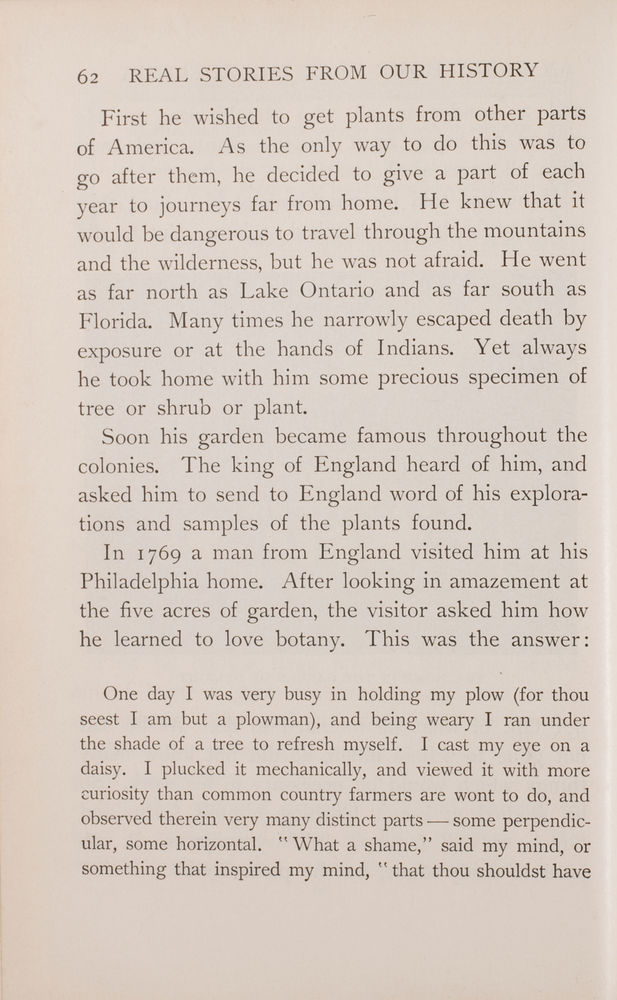 62 REAL STORIES FROM OUR HISTORY

First he wished to get plants from other parts of America. As the only way to do this was to go after them, he decided to give a part of each year to journeys far from home. He knew that it would be dangerous to travel through the mountains and the wilderness, but he was not afraid. He went as far north as Lake Ontario and as far south as Florida. Many times he narrowly escaped death by exposure or at the hands of Indians. Yet always he took home with him some precious specimen of tree or shrub or plant.

Soon his garden became famous throughout the colonies. The king of England heard of him, and asked him to send to England word of his explorations and samples of the plants found.

In 1769 a man from England visited him at his Philadelphia home. After looking in amazement at the five acres of garden, the visitor asked him how he learned to love botany. This was the answer:

One day I was very busy in holding my plow (for thou seest I am but a plowman), and being weary I ran under the shade of a tree to refresh myself. I cast my eye on a daisy. I plucked it mechanically, and viewed it with more curiosity than common country farmers are wont to do, and observed therein very many distinct parts — some perpendicular, some horizontal. "What a shame," said my mind, or something that inspired my mind, "that thou shouldst have